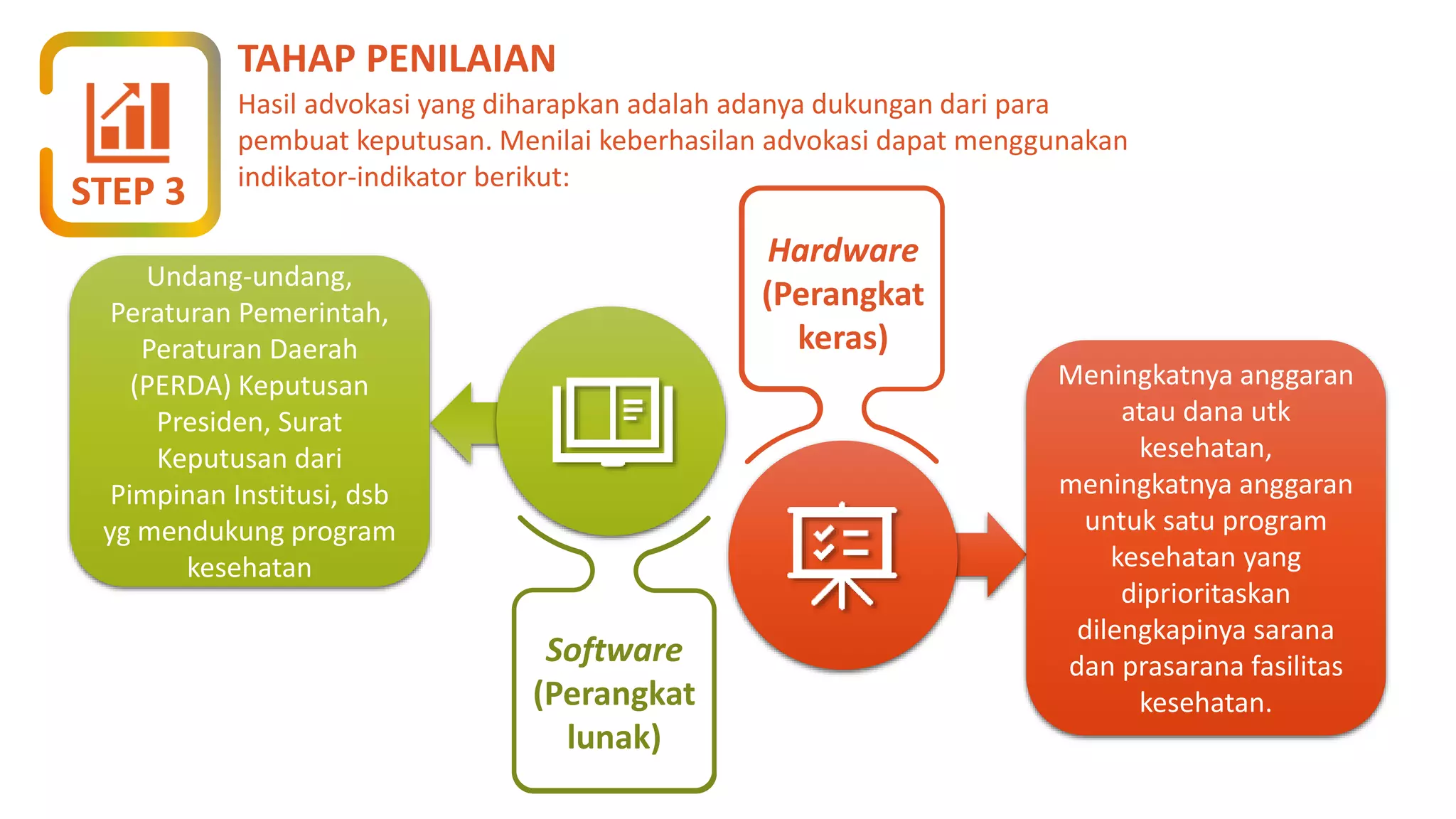 STEP 3

TAHAP PENILAIAN

Hasil advokasi yang diharapkan adalah adanya dukungan dari para pembuat keputusan. Menilai keberhasilan advokasi dapat menggunakan indikator-indikator berikut:

Undang-undang, Peraturan Pemerintah, Peraturan Daerah (PERDA) Keputusan Presiden, Surat Keputusan dari Pimpinan Institusi, dsb yg mendukung program kesehatan

Software (Perangkat lunak)

Hardware (Perangkat keras)

Meningkatnya anggaran atau dana utk kesehatan, meningkatnya anggaran untuk satu program kesehatan yang diprioritaskan dilengkapinya sarana dan prasarana fasilitas kesehatan.